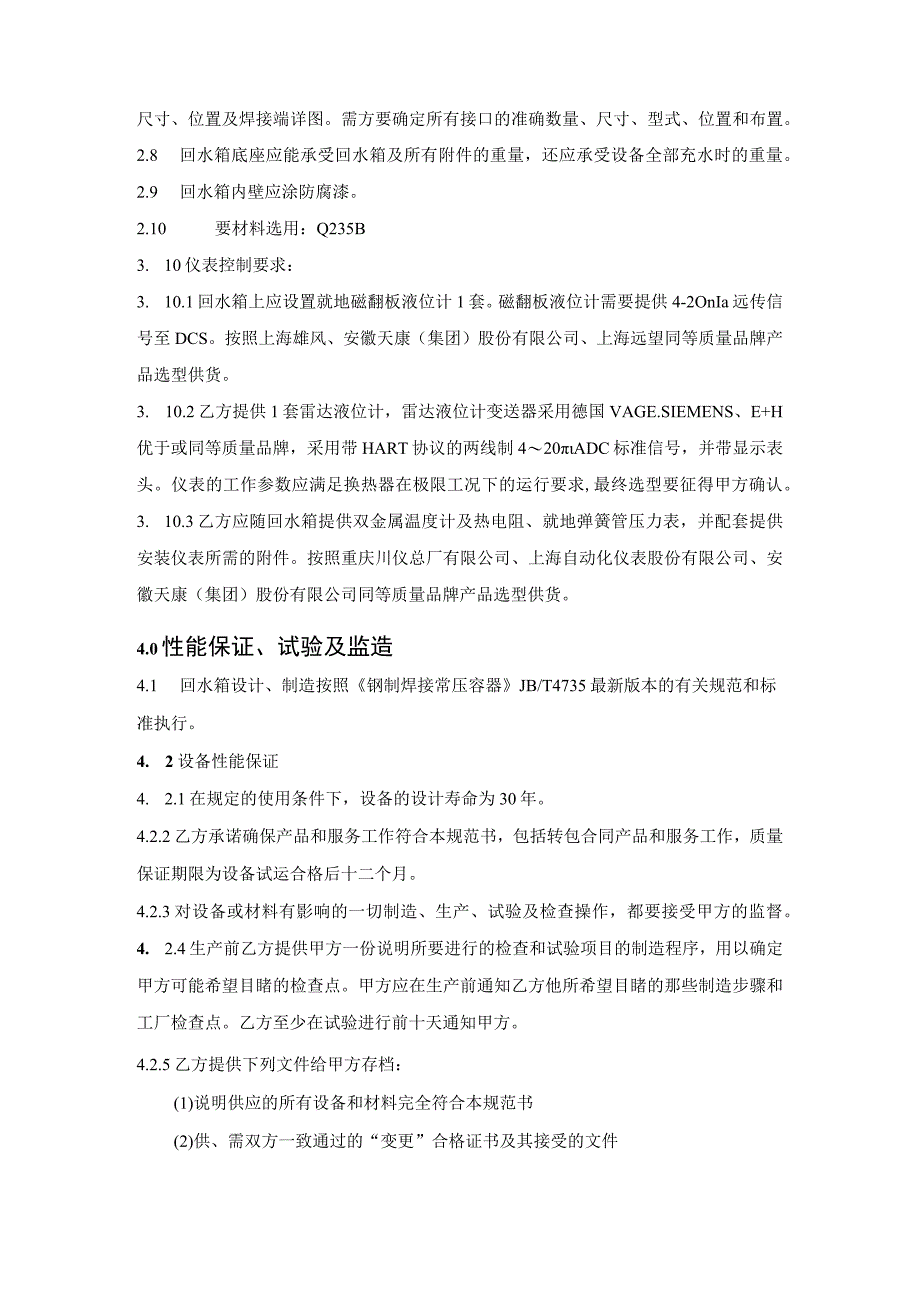 尺寸、位置及焊接端详图。需方要确定所有接口的准确数量、尺寸、型式、位置和布置。

2.8　回水箱底座应能承受回水箱及所有附件的重量，还应承受设备全部充水时的重量。

2.9　回水箱内壁应涂防腐漆。

2.10　　要材料选用：Q235B

3.　10仪表控制要求：

3.　10.1回水箱上应设置就地磁翻板液位计1套。磁翻板液位计需要提供4-2OnIa远传信号至DCS。按照上海雄风、安徽天康（集团）股份有限公司、上海远望同等质量品牌产品选型供货。

3.　10.2乙方提供1套雷达液位计，雷达液位计变送器采用德国VAGE.SIEMENS、E+H优于或同等质量品牌，采用带HART协议的两线制4～20πιADC标准信号，并带显示表头。仪表的工作参数应满足换热器在极限工况下的运行要求,最终选型要征得甲方确认。

3.　10.3乙方应随回水箱提供双金属温度计及热电阻、就地弹簧管压力表，并配套提供安装仪表所需的附件。按照重庆川仪总厂有限公司、上海自动化仪表股份有限公司、安徽天康（集团）股份有限公司同等质量品牌产品选型供货。

4.0性能保证、试验及监造

4.1　回水箱设计、制造按照《钢制焊接常压容器》JB/T4735最新版本的有关规范和标准执行。

4.　2设备性能保证

4.　2.1在规定的使用条件下，设备的设计寿命为30年。

4.2.2乙方承诺确保产品和服务工作符合本规范书，包括转包合同产品和服务工作，质量保证期限为设备试运合格后十二个月。

4.2.3对设备或材料有影响的一切制造、生产、试验及检查操作，都要接受甲方的监督。

4.　2.4生产前乙方提供甲方一份说明所要进行的检查和试验项目的制造程序，用以确定甲方可能希望目睹的检查点。甲方应在生产前通知乙方他所希望目睹的那些制造步骤和工厂检查点。乙方至少在试验进行前十天通知甲方。

4.2.5乙方提供下列文件给甲方存档：

(1)说明供应的所有设备和材料完全符合本规范书

(2)供、需双方一致通过的“变更”合格证书及其接受的文件